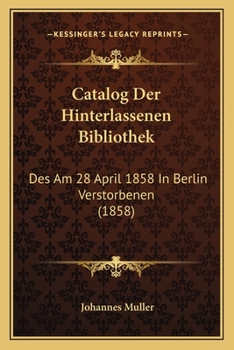 —KESSINGER'S LEGACY REPRINTS—

Catalog Der Hinterlassenen Bibliothek

Des Am 28 April 1858 In Berlin Verstorbenen (1858)

Johannes Muller